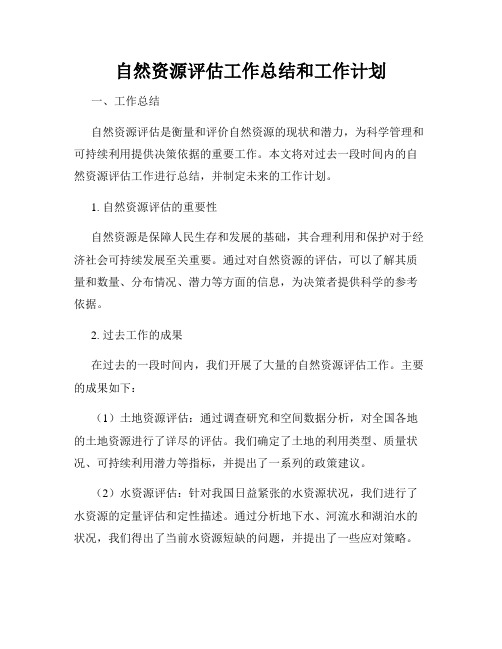 自然资源评估工作总结和工作计划

一、工作总结

自然资源评估是衡量和评价自然资源的现状和潜力，为科学管理和可持续利用提供决策依据的重要工作。本文将对过去一段时间内的自然资源评估工作进行总结，并制定未来的工作计划。

1. 自然资源评估的重要性

自然资源是保障人民生存和发展的基础，其合理利用和保护对于经济社会可持续发展至关重要。通过对自然资源的评估，可以了解其质量和数量、分布情况、潜力等方面的信息，为决策者提供科学的参考依据。

2. 过去工作的成果

在过去的一段时间内，我们开展了大量的自然资源评估工作。主要的成果如下：

（1）土地资源评估：通过调查研究和空间数据分析，对全国各地的土地资源进行了详尽的评估。我们确定了土地的利用类型、质量状况、可持续利用潜力等指标，并提出了一系列的政策建议。

（2）水资源评估：针对我国日益紧张的水资源状况，我们进行了水资源的定量评估和定性描述。通过分析地下水、河流水和湖泊水的状况，我们得出了当前水资源短缺的问题，并提出了一些应对策略。